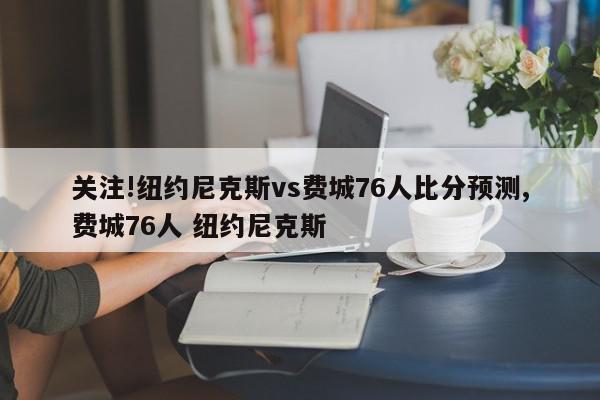 关注!纽约尼克斯vs费城76人比分预测,费城76人 纽约尼克斯